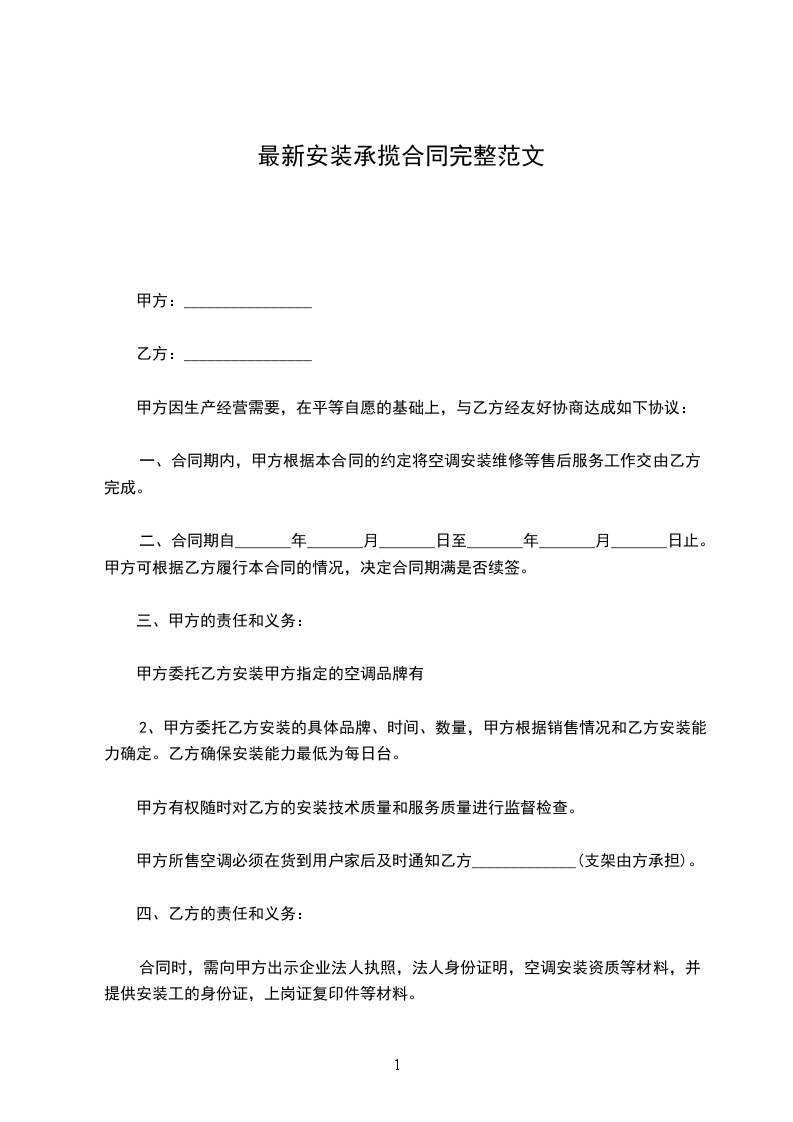 最新安装承揽合同完整范文

甲方：________________

乙方：________________

甲方因生产经营需要，在平等自愿的基础上，与乙方经友好协商达成如下协议：

一、合同期内，甲方根据本合同的约定将空调安装维修等售后服务工作交由乙方完成。

二、合同期自_______年_______月_______日至_______年_______月_______日止。甲方可根据乙方履行本合同的情况，决定合同期满是否续签。

三、甲方的责任和义务：

甲方委托乙方安装甲方指定的空调品牌有

2、甲方委托乙方安装的具体品牌、时间、数量，甲方根据销售情况和乙方安装能力确定。乙方确保安装能力最低为每日台。

甲方有权随时对乙方的安装技术质量和服务质量进行监督检查。

甲方所售空调必须在货到用户家后及时通知乙方_____________(支架由方承担)。

四、乙方的责任和义务：

合同时，需向甲方出示企业法人执照，法人身份证明，空调安装资质等材料，并提供安装工的身份证，上岗证复印件等材料。

1